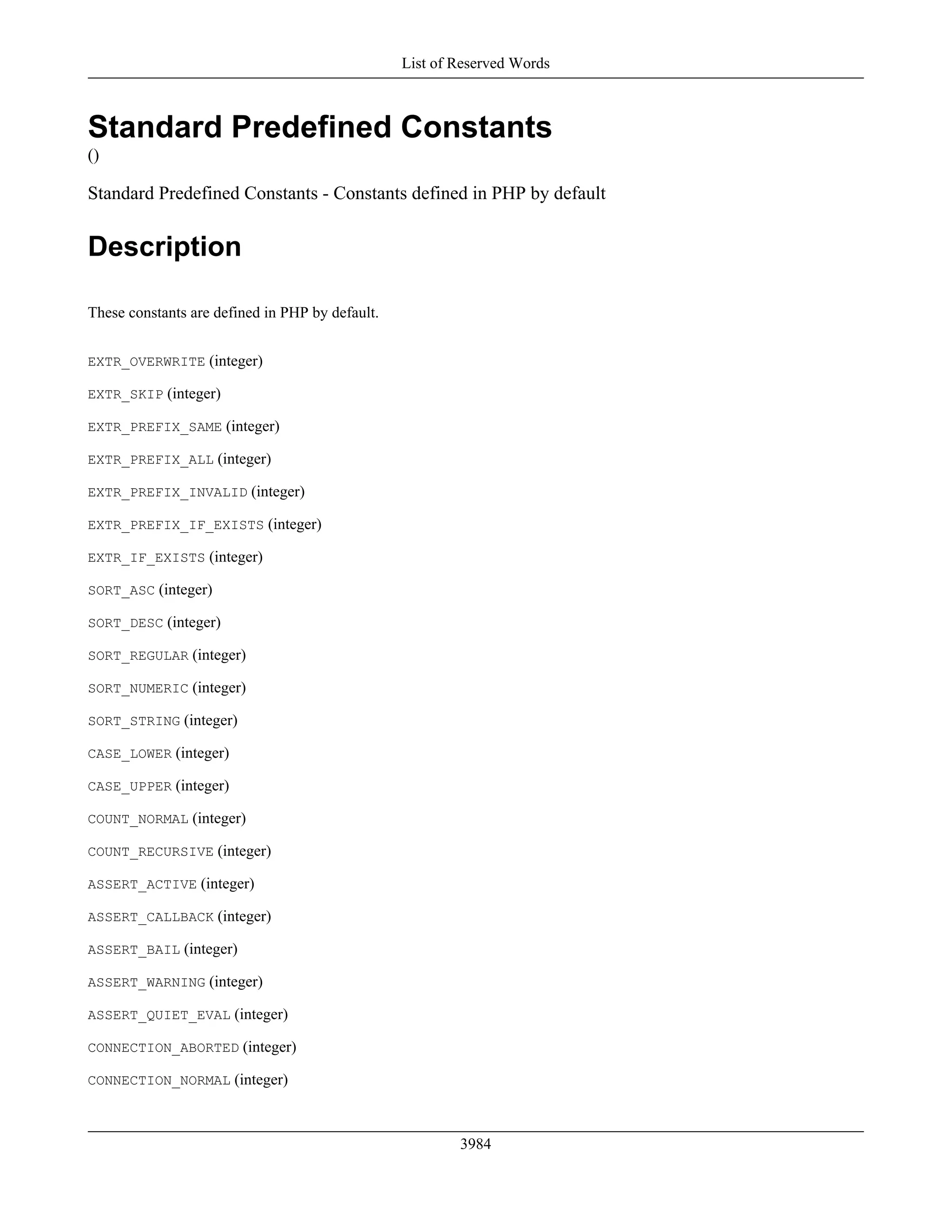 List of Reserved Words

Standard Predefined Constants
()

Standard Predefined Constants - Constants defined in PHP by default

Description

These constants are defined in PHP by default.

EXTR_OVERWRITE (integer)

EXTR_SKIP (integer)

EXTR_PREFIX_SAME (integer)

EXTR_PREFIX_ALL (integer)

EXTR_PREFIX_INVALID (integer)

EXTR_PREFIX_IF_EXISTS (integer)

EXTR_IF_EXISTS (integer)

SORT_ASC (integer)

SORT_DESC (integer)

SORT_REGULAR (integer)

SORT_NUMERIC (integer)

SORT_STRING (integer)

CASE_LOWER (integer)

CASE_UPPER (integer)

COUNT_NORMAL (integer)

COUNT_RECURSIVE (integer)

ASSERT_ACTIVE (integer)

ASSERT_CALLBACK (integer)

ASSERT_BAIL (integer)

ASSERT_WARNING (integer)

ASSERT_QUIET_EVAL (integer)

CONNECTION_ABORTED (integer)

CONNECTION_NORMAL (integer)

3984